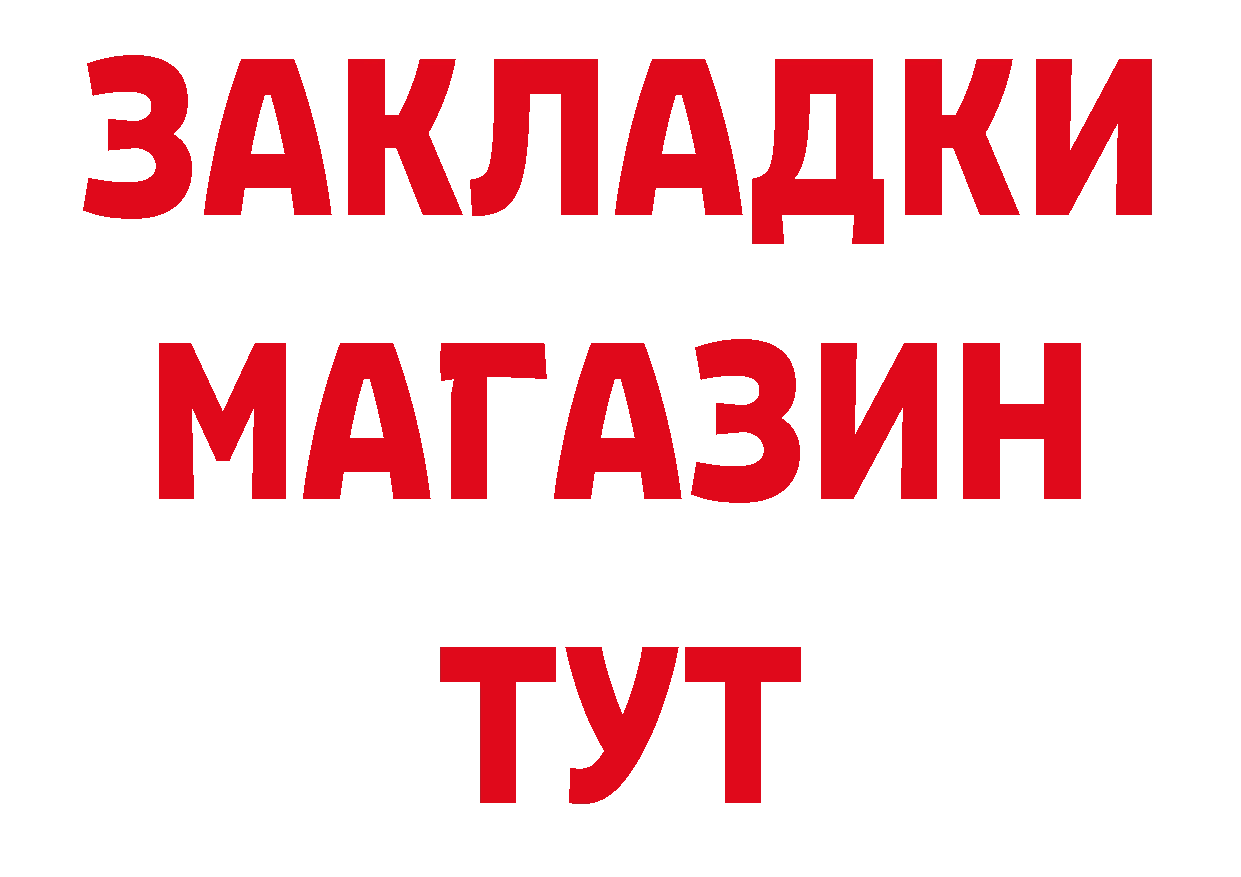 ЗАКЛАДКИ
МАГАЗИН
ТУТ